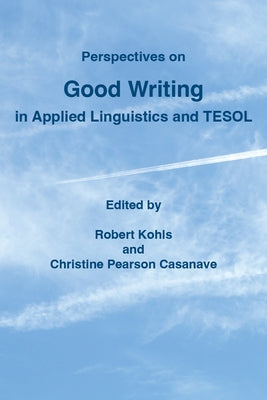 Perspectives on

Good Writing

in Applied Linguistics and TESOL

Edited by

Robert Kohls

and

Christine Pearson Casanave